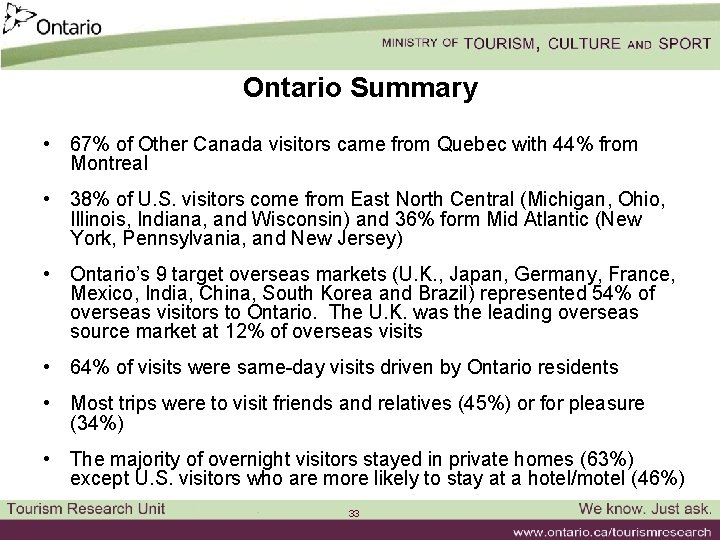 Ontario

MINISTRY OF TOURISM, CULTURE AND SPORT

Ontario Summary

• 67% of Other Canada visitors came from Quebec with 44% from Montreal

• 38% of U.S. visitors come from East North Central (Michigan, Ohio, Illinois, Indiana, and Wisconsin) and 36% form Mid Atlantic (New York, Pennsylvania, and New Jersey)

• Ontario's 9 target overseas markets (U.K., Japan, Germany, France, Mexico, India, China, South Korea and Brazil) represented 54% of overseas visitors to Ontario. The U.K. was the leading overseas source market at 12% of overseas visits

• 64% of visits were same-day visits driven by Ontario residents

• Most trips were to visit friends and relatives (45%) or for pleasure (34%)

• The majority of overnight visitors stayed in private homes (63%) except U.S. visitors who are more likely to stay at a hotel/motel (46%)

Tourism Research Unit

33

We know. Just ask.

www.ontario.ca/tourismresearch